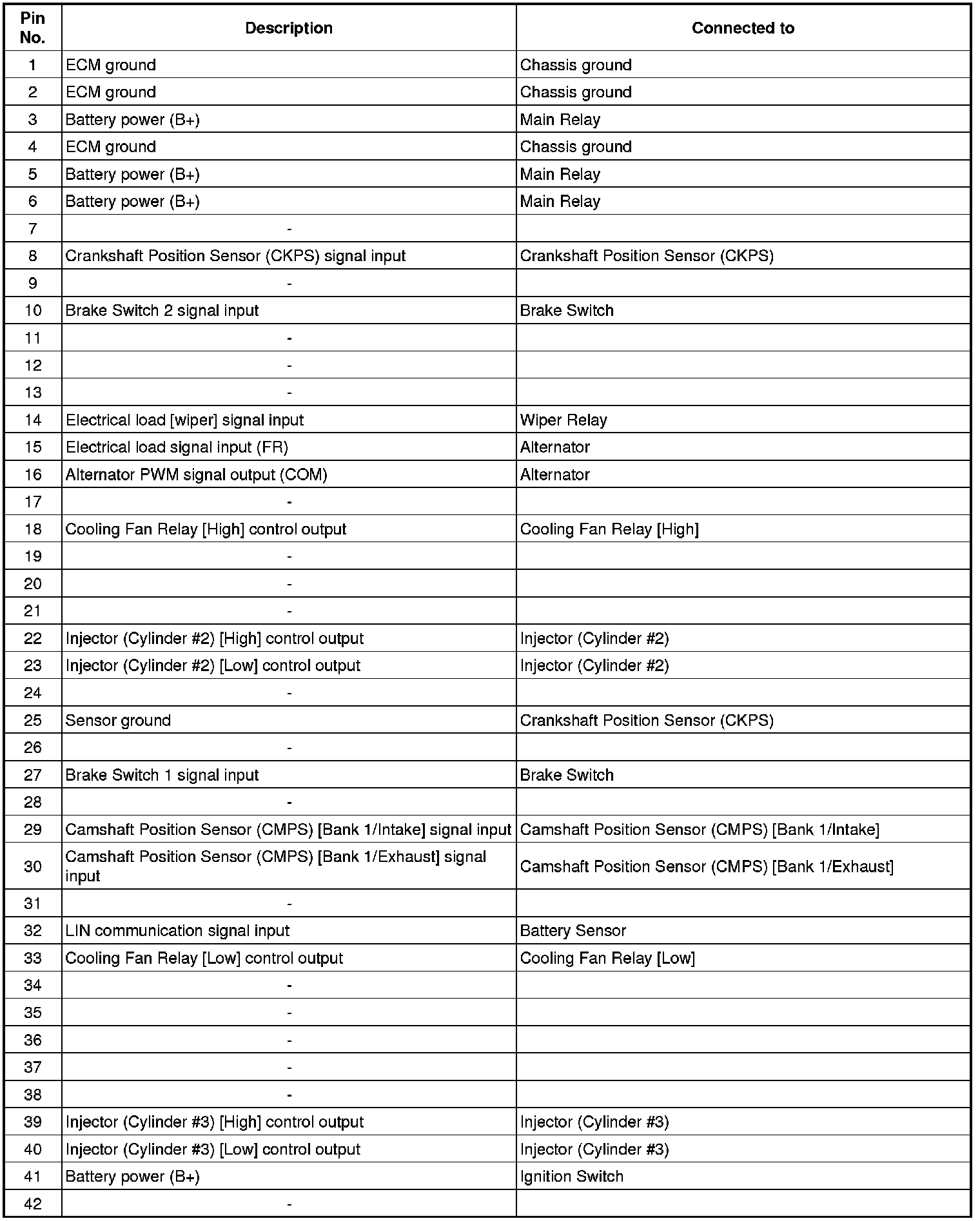 | Pin No. | Description | Connected to |
|---|---|---|
| 1 | ECM ground | Chassis ground |
| 2 | ECM ground | Chassis ground |
| 3 | Battery power (B+) | Main Relay |
| 4 | ECM ground | Chassis ground |
| 5 | Battery power (B+) | Main Relay |
| 6 | Battery power (B+) | Main Relay |
| 7 | - | |
| 8 | Crankshaft Position Sensor (CKPS) signal input | Crankshaft Position Sensor (CKPS) |
| 9 | - | |
| 10 | Brake Switch 2 signal input | Brake Switch |
| 11 | - | |
| 12 | - | |
| 13 | - | |
| 14 | Electrical load [wiper] signal input | Wiper Relay |
| 15 | Electrical load signal input (FR) | Alternator |
| 16 | Alternator PWM signal output (COM) | Alternator |
| 17 | - | |
| 18 | Cooling Fan Relay [High] control output | Cooling Fan Relay [High] |
| 19 | - | |
| 20 | - | |
| 21 | - | |
| 22 | Injector (Cylinder #2) [High] control output | Injector (Cylinder #2) |
| 23 | Injector (Cylinder #2) [Low] control output | Injector (Cylinder #2) |
| 24 | - | |
| 25 | Sensor ground | Crankshaft Position Sensor (CKPS) |
| 26 | - | |
| 27 | Brake Switch 1 signal input | Brake Switch |
| 28 | - | |
| 29 | Camshaft Position Sensor (CMPS) [Bank 1/Intake] signal input | Camshaft Position Sensor (CMPS) [Bank 1/Intake] |
| 30 | Camshaft Position Sensor (CMPS) [Bank 1/Exhaust] signal input | Camshaft Position Sensor (CMPS) [Bank 1/Exhaust] |
| 31 | - | |
| 32 | LIN communication signal input | Battery Sensor |
| 33 | Cooling Fan Relay [Low] control output | Cooling Fan Relay [Low] |
| 34 | - | |
| 35 | - | |
| 36 | - | |
| 37 | - | |
| 38 | - | |
| 39 | Injector (Cylinder #3) [High] control output | Injector (Cylinder #3) |
| 40 | Injector (Cylinder #3) [Low] control output | Injector (Cylinder #3) |
| 41 | Battery power (B+) | Ignition Switch |
| 42 | - | |